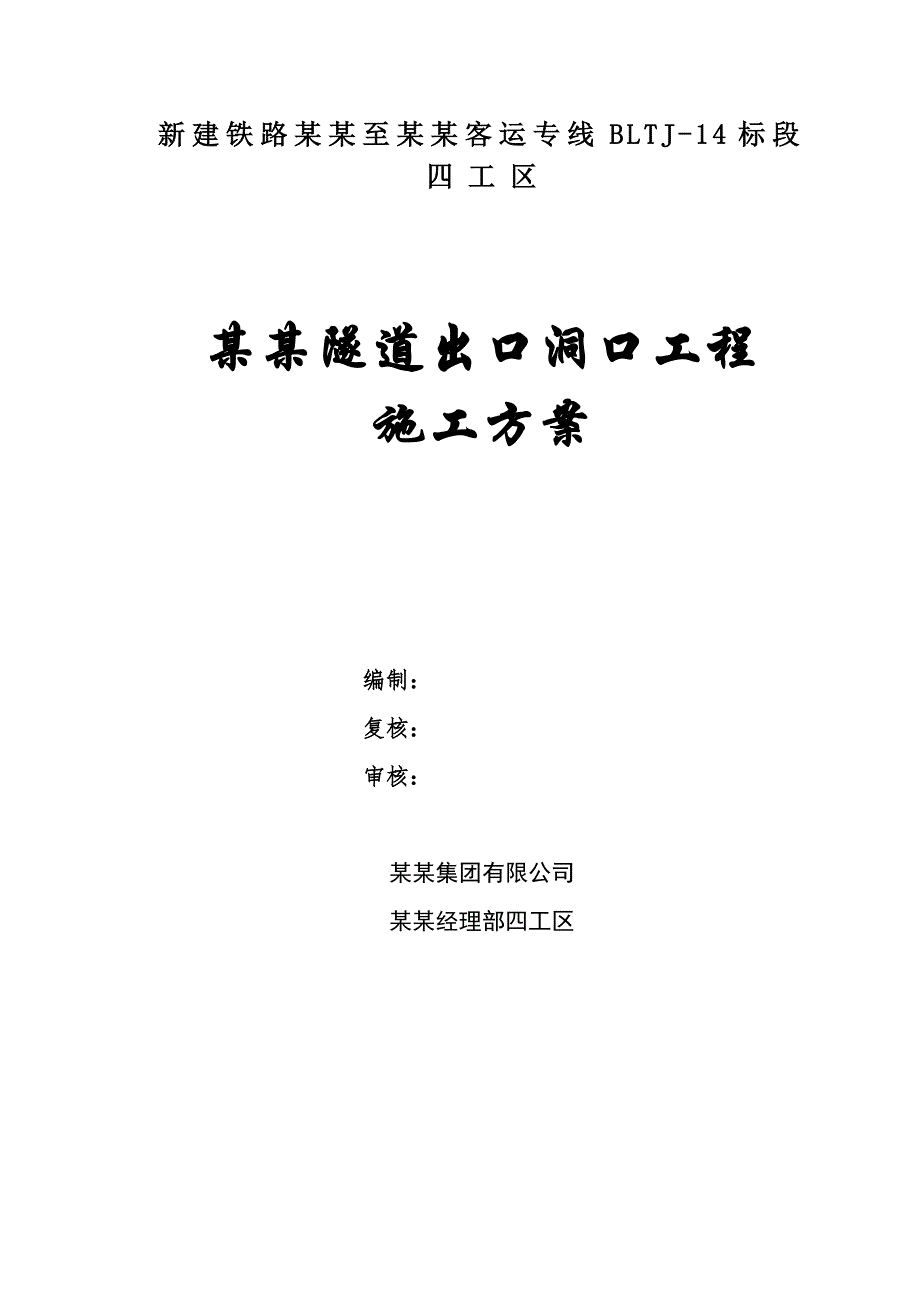 新建铁路某某至某某客运专线 BLTJ-14 标段
四 工 区

某某隧道出口洞口工程
施工方案

编制：

复核：

审核：

某某集团有限公司

某某经理部四工区